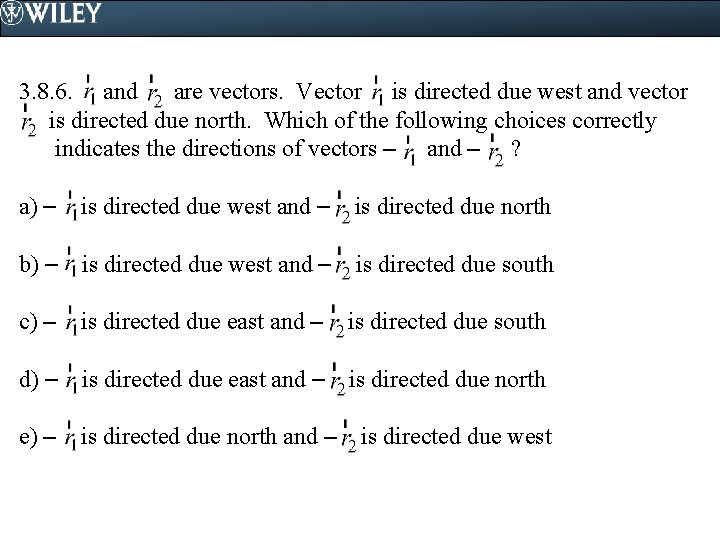 WILEY

3.8.6. $\vec{r}_1$ and $\vec{r}_2$ are vectors. Vector $\vec{r}_1$ is directed due west and vector $\vec{r}_2$ is directed due north. Which of the following choices correctly indicates the directions of vectors $-\vec{r}_1$ and $-\vec{r}_2$ ?

a) $-\vec{r}_1$ is directed due west and $-\vec{r}_2$ is directed due north

b) $-\vec{r}_1$ is directed due west and $-\vec{r}_2$ is directed due south

c) $-\vec{r}_1$ is directed due east and $-\vec{r}_2$ is directed due south

d) $-\vec{r}_1$ is directed due east and $-\vec{r}_2$ is directed due north

e) $-\vec{r}_1$ is directed due north and $-\vec{r}_2$ is directed due west